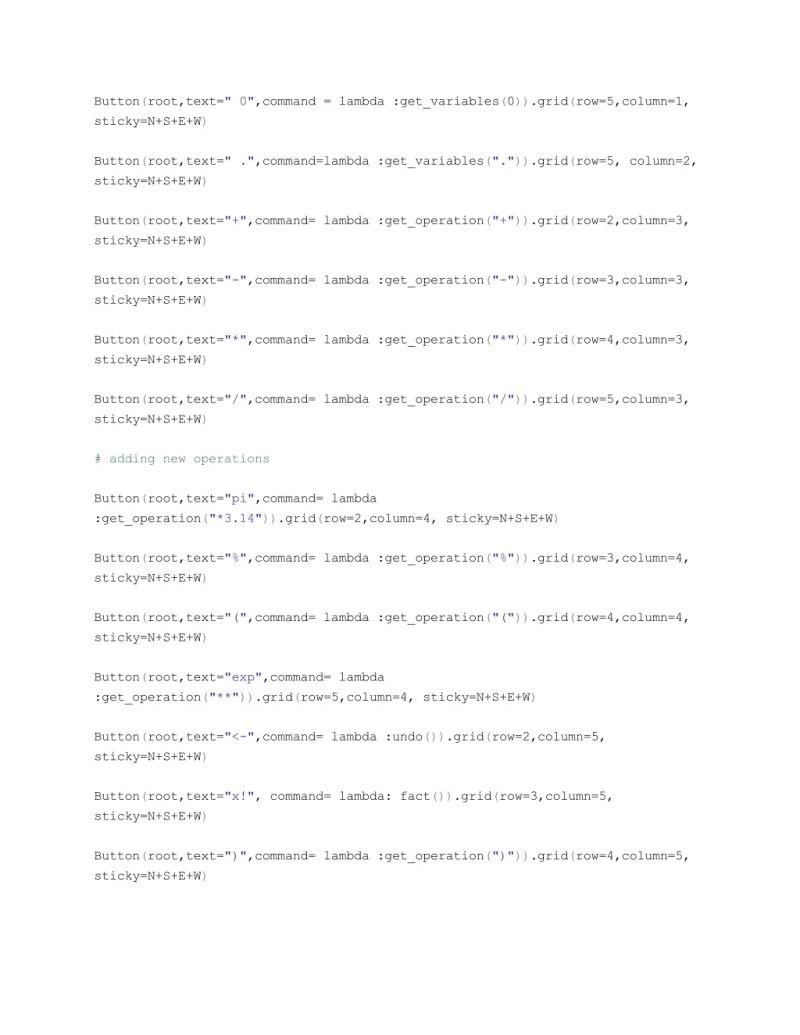 Button(root,text=" 0",command = lambda :get_variables(0)).grid(row=5,column=1, sticky=N+S+E+W)

Button(root,text=" .",command=lambda :get_variables(".")).grid(row=5, column=2, sticky=N+S+E+W)

Button(root,text="+",command= lambda :get_operation("+")).grid(row=2,column=3, sticky=N+S+E+W)

Button(root,text="-",command= lambda :get_operation("-")).grid(row=3,column=3, sticky=N+S+E+W)

Button(root,text="*",command= lambda :get_operation("*")).grid(row=4,column=3, sticky=N+S+E+W)

Button(root,text="/",command= lambda :get_operation("/")).grid(row=5,column=3, sticky=N+S+E+W)

# adding new operations

Button(root,text="pi",command= lambda :get_operation("*3.14")).grid(row=2,column=4, sticky=N+S+E+W)

Button(root,text="%",command= lambda :get_operation("%")).grid(row=3,column=4, sticky=N+S+E+W)

Button(root,text="(",command= lambda :get_operation("(")).grid(row=4,column=4, sticky=N+S+E+W)

Button(root,text="exp",command= lambda :get_operation("**")).grid(row=5,column=4, sticky=N+S+E+W)

Button(root,text="<-",command= lambda :undo()).grid(row=2,column=5, sticky=N+S+E+W)

Button(root,text="x!", command= lambda: fact()).grid(row=3,column=5, sticky=N+S+E+W)

Button(root,text=")",command= lambda :get_operation(")")).grid(row=4,column=5, sticky=N+S+E+W)